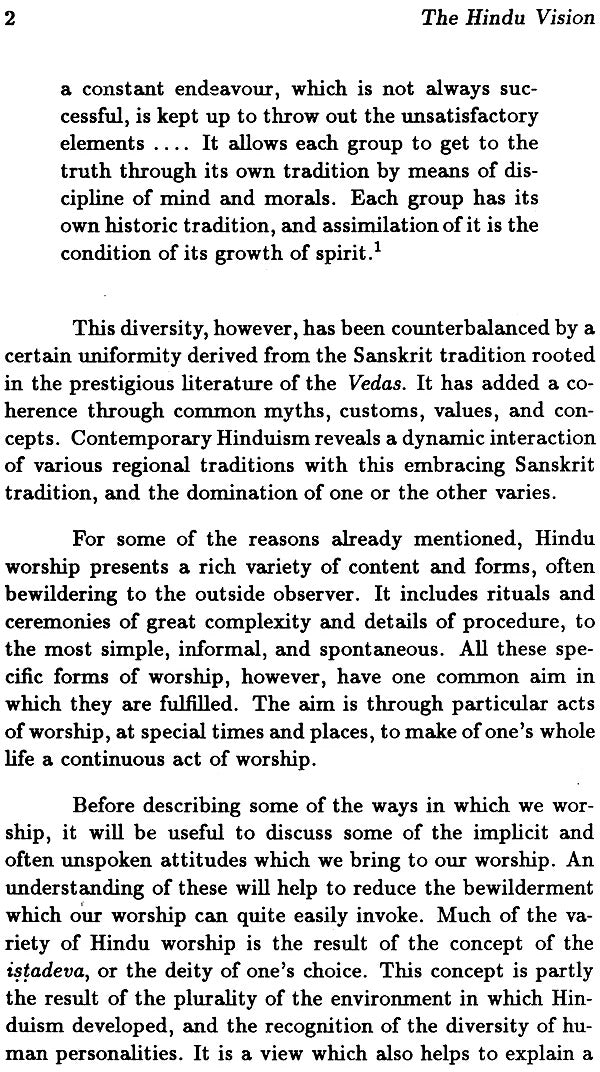 2 The Hindu Vision

a constant endeavour, which is not always successful, is kept up to throw out the unsatisfactory elements .... It allows each group to get to the truth through its own tradition by means of discipline of mind and morals. Each group has its own historic tradition, and assimilation of it is the condition of its growth of spirit.$^{1}$

This diversity, however, has been counterbalanced by a certain uniformity derived from the Sanskrit tradition rooted in the prestigious literature of the Vedas. It has added a coherence through common myths, customs, values, and concepts. Contemporary Hinduism reveals a dynamic interaction of various regional traditions with this embracing Sanskrit tradition, and the domination of one or the other varies.

For some of the reasons already mentioned, Hindu worship presents a rich variety of content and forms, often bewildering to the outside observer. It includes rituals and ceremonies of great complexity and details of procedure, to the most simple, informal, and spontaneous. All these specific forms of worship, however, have one common aim in which they are fulfilled. The aim is through particular acts of worship, at special times and places, to make of one's whole life a continuous act of worship.

Before describing some of the ways in which we worship, it will be useful to discuss some of the implicit and often unspoken attitudes which we bring to our worship. An understanding of these will help to reduce the bewilderment which our worship can quite easily invoke. Much of the variety of Hindu worship is the result of the concept of the iṣṭadeva, or the deity of one's choice. This concept is partly the result of the plurality of the environment in which Hinduism developed, and the recognition of the diversity of human personalities. It is a view which also helps to explain a